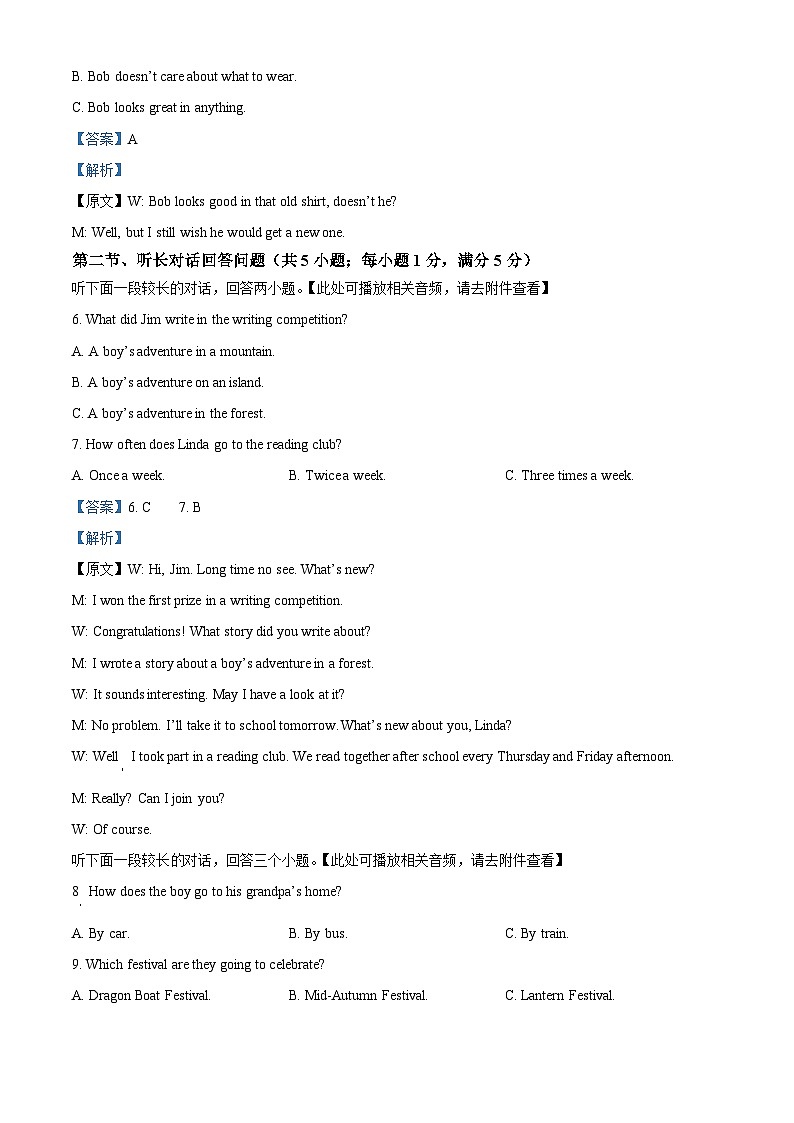 B. Bob doesn't care about what to wear.

C. Bob looks great in anything.

【答案】A

【解析】

【原文】W: Bob looks good in that old shirt, doesn't he?

M: Well, but I still wish he would get a new one.

第二节、听长对话回答问题（共 5 小题；每小题 1 分，满分 5 分）

听下面一段较长的对话，回答两小题。【此处可播放相关音频，请去附件查看】

6. What did Jim write in the writing competition?

A. A boy's adventure in a mountain.

B. A boy's adventure on an island.

C. A boy's adventure in the forest.

7. How often does Linda go to the reading club?

A. Once a week.

B. Twice a week.

C. Three times a week.

【答案】6. C 7. B

【解析】

【原文】W: Hi, Jim. Long time no see. What's new?

M: I won the first prize in a writing competition.

W: Congratulations! What story did you write about?

M: I wrote a story about a boy's adventure in a forest.

W: It sounds interesting. May I have a look at it?

M: No problem. I'll take it to school tomorrow. What's new about you, Linda?

W: Well, I took part in a reading club. We read together after school every Thursday and Friday afternoon.

M: Really? Can I join you?

W: Of course.

听下面一段较长的对话，回答三个小题。【此处可播放相关音频，请去附件查看】

8. How does the boy go to his grandpa's home?

A. By car.

B. By bus.

C. By train.

9. Which festival are they going to celebrate?

A. Dragon Boat Festival.

B. Mid-Autumn Festival.

C. Lantern Festival.